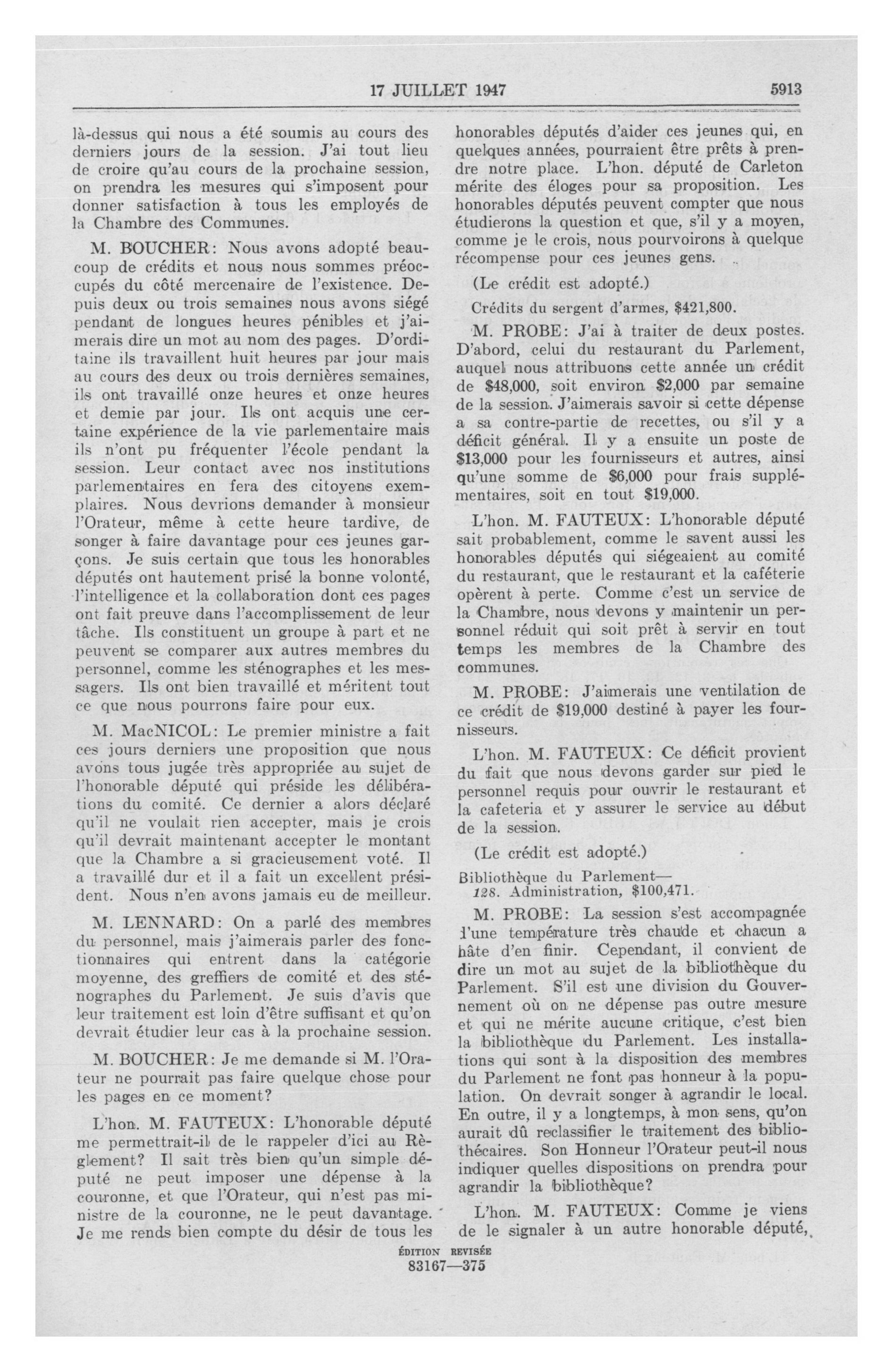 17 JUILLET 1947 5913

là-dessus qui nous a été soumis au cours des derniers jours de la session. J'ai tout lieu de croire qu'au cours de la prochaine session, on prendra les mesures qui s'imposent pour donner satisfaction à tous les employés de la Chambre des Communes.

M. BOUCHER: Nous avons adopté beaucoup de crédits et nous nous sommes préoccupés du côté mercenaire de l'existence. Depuis deux ou trois semaines nous avons siégé pendant de longues heures pénibles et j'aimerais dire un mot au nom des pages. D'orditaine ils travaillent huit heures par jour mais au cours des deux ou trois dernières semaines, ils ont travaillé onze heures et onze heures et demie par jour. Ils ont acquis une certaine expérience de la vie parlementaire mais ils n'ont pu fréquenter l'école pendant la session. Leur contact avec nos institutions parlementaires en fera des citoyens exemplaires. Nous devrions demander à monsieur l'Orateur, même à cette heure tardive, de songer à faire davantage pour ces jeunes garçons. Je suis certain que tous les honorables députés ont hautement prisé la bonne volonté, l'intelligence et la collaboration dont ces pages ont fait preuve dans l'accomplissement de leur tâche. Ils constituent un groupe à part et ne peuvent se comparer aux autres membres du personnel, comme les sténographes et les messagers. Ils ont bien travaillé et méritent tout ce que nous pourrons faire pour eux.

M. MacNICOL: Le premier ministre a fait ces jours derniers une proposition que nous avons tous jugée très appropriée au sujet de l'honorable député qui préside les délibérations du comité. Ce dernier a alors déclaré qu'il ne voulait rien accepter, mais je crois qu'il devrait maintenant accepter le montant que la Chambre a si gracieusement voté. Il a travaillé dur et il a fait un excellent président. Nous n'en avons jamais eu de meilleur.

M. LENNARD: On a parlé des membres du personnel, mais j'aimerais parler des fonctionnaires qui entrent dans la catégorie moyenne, des greffiers de comité et des sténographes du Parlement. Je suis d'avis que leur traitement est loin d'être suffisant et qu'on devrait étudier leur cas à la prochaine session.

M. BOUCHER: Je me demande si M. l'Orateur ne pourrait pas faire quelque chose pour les pages en ce moment?

L'hon. M. FAUTEUX: L'honorable député me permettrait-il de le rappeler d'ici au Règlement? Il sait très bien qu'un simple député ne peut imposer une dépense à la couronne, et que l'Orateur, qui n'est pas ministre de la couronne, ne le peut davantage. Je me rends bien compte du désir de tous les honorables députés d'aider ces jeunes qui, en quelques années, pourraient être prêts à prendre notre place. L'hon. député de Carleton mérite des éloges pour sa proposition. Les honorables députés peuvent compter que nous étudierons la question et que, s'il y a moyen, comme je le crois, nous pourvoirons à quelque récompense pour ces jeunes gens.

(Le crédit est adopté.)

Crédits du sergent d'armes, $421,800.

M. PROBE: J'ai à traiter de deux postes. D'abord, celui du restaurant du Parlement, auquel nous attribuons cette année un crédit de $48,000, soit environ $2,000 par semaine de la session. J'aimerais savoir si cette dépense a sa contre-partie de recettes, ou s'il y a déficit général. Il y a ensuite un poste de $13,000 pour les fournisseurs et autres, ainsi qu'une somme de $6,000 pour frais supplémentaires, soit en tout $19,000.

L'hon. M. FAUTEUX: L'honorable député sait probablement, comme le savent aussi les honorables députés qui siégeaient au comité du restaurant, que le restaurant et la caféterie opèrent à perte. Comme c'est un service de la Chambre, nous devons y maintenir un personnel réduit qui soit prêt à servir en tout temps les membres de la Chambre des communes.

M. PROBE: J'aimerais une ventilation de ce crédit de $19,000 destiné à payer les fournisseurs.

L'hon. M. FAUTEUX: Ce déficit provient du fait que nous devons garder sur pied le personnel requis pour ouvrir le restaurant et la cafeteria et y assurer le service au début de la session.

(Le crédit est adopté.)

Bibliothèque du Parlement—
128. Administration, $100,471.

M. PROBE: La session s'est accompagnée d'une température très chaude et chacun a hâte d'en finir. Cependant, il convient de dire un mot au sujet de la bibliothèque du Parlement. S'il est une division du Gouvernement où on ne dépense pas outre mesure et qui ne mérite aucune critique, c'est bien la bibliothèque du Parlement. Les installations qui sont à la disposition des membres du Parlement ne font pas honneur à la population. On devrait songer à agrandir le local. En outre, il y a longtemps, à mon sens, qu'on aurait dû reclassifier le traitement des bibliothécaires. Son Honneur l'Orateur peut-il nous indiquer quelles dispositions on prendra pour agrandir la bibliothèque?

L'hon. M. FAUTEUX: Comme je viens de le signaler à un autre honorable député,

ÉDITION REVISÉE
83167—375